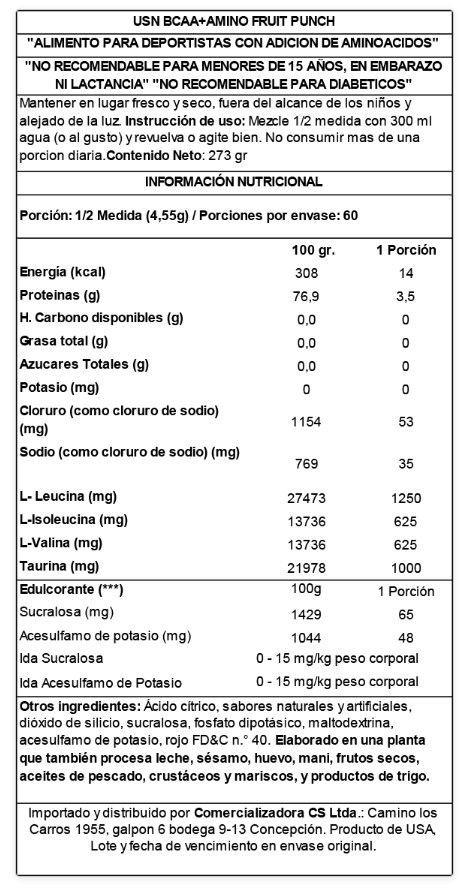 USN BCAA+AMINO FRUIT PUNCH

"ALIMENTO PARA DEPORTISTAS CON ADICION DE AMINOACIDOS"

"NO RECOMENDABLE PARA MENORES DE 15 AÑOS, EN EMBARAZO NI LACTANCIA" "NO RECOMENDABLE PARA DIABETICOS"

Mantener en lugar fresco y seco, fuera del alcance de los niños y alejado de la luz. Instrucción de uso: Mezcle 1/2 medida con 300 ml agua (o al gusto) y revuelva o agite bien. No consumir mas de una porcion diaria.Contenido Neto: 273 gr

INFORMACIÓN NUTRICIONAL

Porción: 1/2 Medida (4,55g) / Porciones por envase: 60

| | 100 gr. | 1 Porción |
|---|---|---|
| Energía (kcal) | 308 | 14 |
| Proteinas (g) | 76,9 | 3,5 |
| H. Carbono disponibles (g) | 0,0 | 0 |
| Grasa total (g) | 0,0 | 0 |
| Azucares Totales (g) | 0,0 | 0 |
| Potasio (mg) | 0 | 0 |
| Cloruro (como cloruro de sodio) (mg) | 1154 | 53 |
| Sodio (como cloruro de sodio) (mg) | 769 | 35 |
| L- Leucina (mg) | 27473 | 1250 |
| L-Isoleucina (mg) | 13736 | 625 |
| L-Valina (mg) | 13736 | 625 |
| Taurina (mg) | 21978 | 1000 |
| Edulcorante (***) | 100g | 1 Porción |
| Sucralosa (mg) | 1429 | 65 |
| Acesulfamo de potasio (mg) | 1044 | 48 |
| Ida Sucralosa | 0 - 15 mg/kg peso corporal | |
| Ida Acesulfamo de Potasio | 0 - 15 mg/kg peso corporal | |

Otros ingredientes: Ácido cítrico, sabores naturales y artificiales, dióxido de silicio, sucralosa, fosfato dipotásico, maltodextrina, acesulfamo de potasio, rojo FD&C n.° 40. Elaborado en una planta que también procesa leche, sésamo, huevo, mani, frutos secos, aceites de pescado, crustáceos y mariscos, y productos de trigo.

Importado y distribuido por Comercializadora CS Ltda.: Camino los Carros 1955, galpon 6 bodega 9-13 Concepción. Producto de USA, Lote y fecha de vencimiento en envase original.